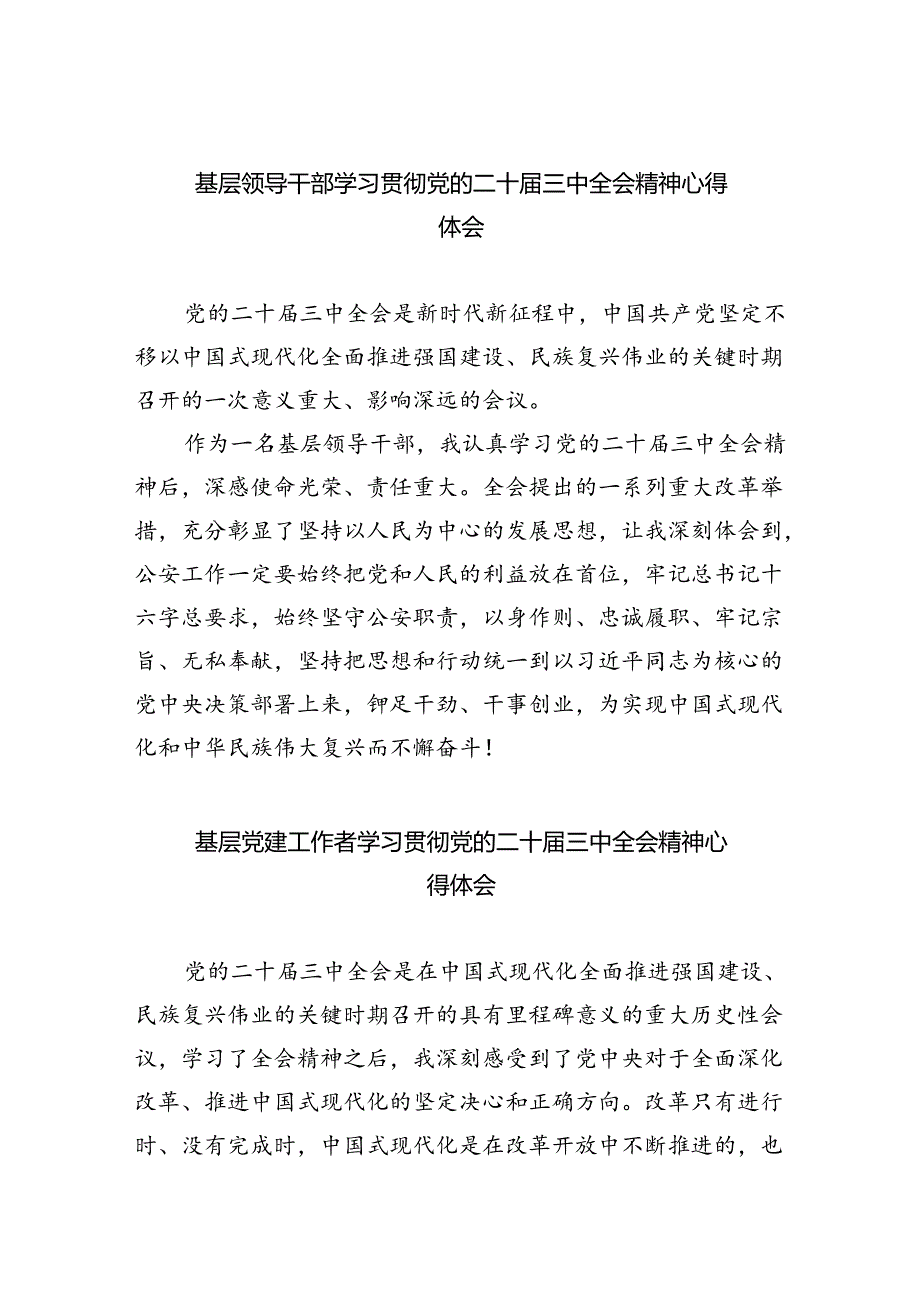 基层领导干部学习贯彻党的二十届三中全会精神心得体会

党的二十届三中全会是新时代新征程中，中国共产党坚定不移以中国式现代化全面推进强国建设、民族复兴伟业的关键时期召开的一次意义重大、影响深远的会议。

作为一名基层领导干部，我认真学习党的二十届三中全会精神后，深感使命光荣、责任重大。全会提出的一系列重大改革举措，充分彰显了坚持以人民为中心的发展思想，让我深刻体会到，公安工作一定要始终把党和人民的利益放在首位，牢记总书记十六字总要求，始终坚守公安职责，以身作则、忠诚履职、牢记宗旨、无私奉献，坚持把思想和行动统一到以习近平同志为核心的党中央决策部署上来，铆足干劲、干事创业，为实现中国式现代化和中华民族伟大复兴而不懈奋斗！

基层党建工作者学习贯彻党的二十届三中全会精神心得体会

党的二十届三中全会是在中国式现代化全面推进强国建设、民族复兴伟业的关键时期召开的具有里程碑意义的重大历史性会议，学习了全会精神之后，我深刻感受到了党中央对于全面深化改革、推进中国式现代化的坚定决心和正确方向。改革只有进行时、没有完成时，中国式现代化是在改革开放中不断推进的，也